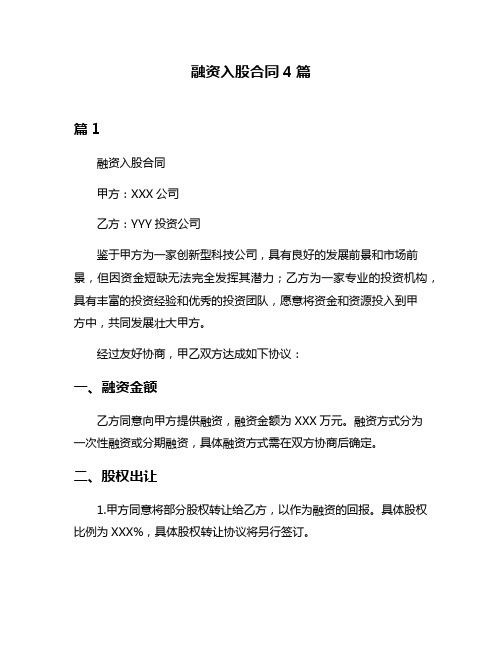 融资入股合同 4 篇

篇 1

融资入股合同

甲方：XXX 公司

乙方：YYY 投资公司

鉴于甲方为一家创新型科技公司，具有良好的发展前景和市场前景，但因资金短缺无法完全发挥其潜力；乙方为一家专业的投资机构，具有丰富的投资经验和优秀的投资团队，愿意将资金和资源投入到甲方中，共同发展壮大甲方。

经过友好协商，甲乙双方达成如下协议：

一、融资金额

乙方同意向甲方提供融资，融资金额为 XXX 万元。融资方式分为一次性融资或分期融资，具体融资方式需在双方协商后确定。

二、股权出让

1.甲方同意将部分股权转让给乙方，以作为融资的回报。具体股权比例为 XXX%，具体股权转让协议将另行签订。